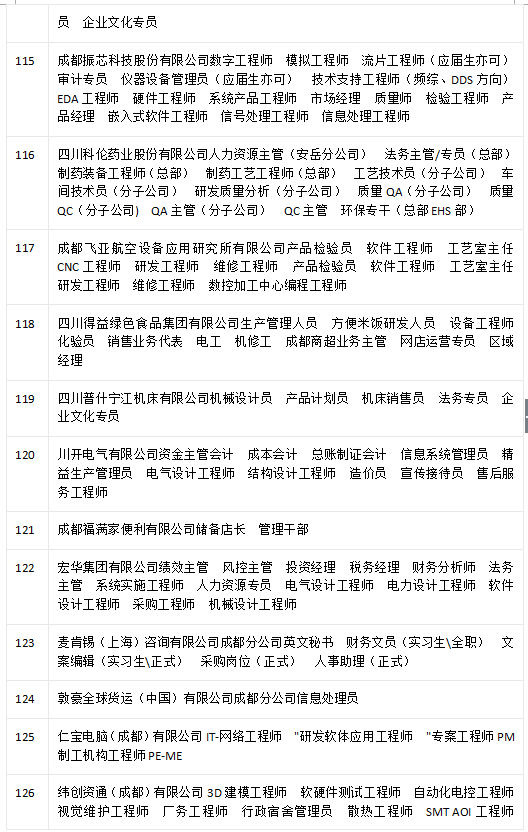 | | 员　企业文化专员 |
|---|---|
| 115 | 成都振芯科技股份有限公司数字工程师　模拟工程师　流片工程师（应届生亦可）　审计专员　仪器设备管理员（应届生亦可）　技术支持工程师（频综、DDS 方向）　EDA 工程师　硬件工程师　系统产品工程师　市场经理　质量师　检验工程师　产品经理　嵌入式软件工程师　信号处理工程师　信息处理工程师 |
| 116 | 四川科伦药业股份有限公司人力资源主管（安岳分公司）　法务主管/专员（总部）　制药装备工程师（总部）　制药工艺工程师（总部）　工艺技术员（分子公司）　车间技术员（分子公司）　研发质量分析（分子公司）　质量 QA（分子公司）　质量 QC（分子公司）　QA 主管（分子公司）　QC 主管　环保专干（总部 EHS 部） |
| 117 | 成都飞亚航空设备应用研究所有限公司产品检验员　软件工程师　工艺室主任　CNC 工程师　研发工程师　维修工程师　产品检验员　软件工程师　工艺室主任　研发工程师　维修工程师　数控加工中心编程工程师 |
| 118 | 四川得益绿色食品集团有限公司生产管理人员　方便米饭研发人员　设备工程师　化验员　销售业务代表　电工　机修工　成都商超业务主管　网店运营专员　区域经理 |
| 119 | 四川普什宁江机床有限公司机械设计员　产品计划员　机床销售员　法务专员　企业文化专员 |
| 120 | 川开电气有限公司资金主管会计　成本会计　总账制证会计　信息系统管理员　精益生产管理员　电气设计工程师　结构设计工程师　造价员　宣传接待员　售后服务工程师 |
| 121 | 成都福满家便利有限公司储备店长　管理干部 |
| 122 | 宏华集团有限公司绩效主管　风控主管　投资经理　税务经理　财务分析师　法务主管　系统实施工程师　人力资源专员　电气设计工程师　电力设计工程师　软件设计工程师　采购工程师　机械设计工程师 |
| 123 | 麦肯锡（上海）咨询有限公司成都分公司英文秘书　财务文员（实习生\全职）　文案编辑（实习生\正式）　采购岗位（正式）　人事助理（正式） |
| 124 | 敦豪全球货运（中国）有限公司成都分公司信息处理员 |
| 125 | 仁宝电脑（成都）有限公司 IT-网络工程师　"研发软体应用工程师　"专案工程师 PM　制工机构工程师 PE-ME |
| 126 | 纬创资通（成都）有限公司 3D 建模工程师　软硬件测试工程师　自动化电控工程师　视觉维护工程师　厂务工程师　行政宿舍管理员　散热工程师　SMT AOI 工程师 |